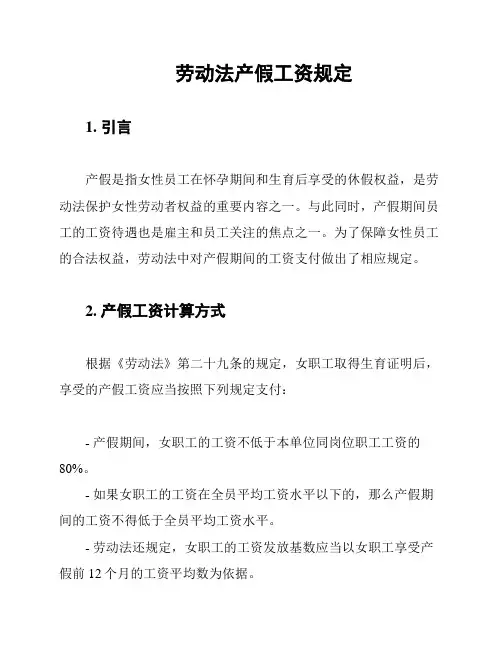 劳动法产假工资规定

1. 引言

产假是指女性员工在怀孕期间和生育后享受的休假权益，是劳动法保护女性劳动者权益的重要内容之一。与此同时，产假期间员工的工资待遇也是雇主和员工关注的焦点之一。为了保障女性员工的合法权益，劳动法中对产假期间的工资支付做出了相应规定。

2. 产假工资计算方式

根据《劳动法》第二十九条的规定，女职工取得生育证明后，享受的产假工资应当按照下列规定支付：

- 产假期间，女职工的工资不低于本单位同岗位职工工资的80%。
- 如果女职工的工资在全员平均工资水平以下的，那么产假期间的工资不得低于全员平均工资水平。
- 劳动法还规定，女职工的工资发放基数应当以女职工享受产假前 12 个月的工资平均数为依据。